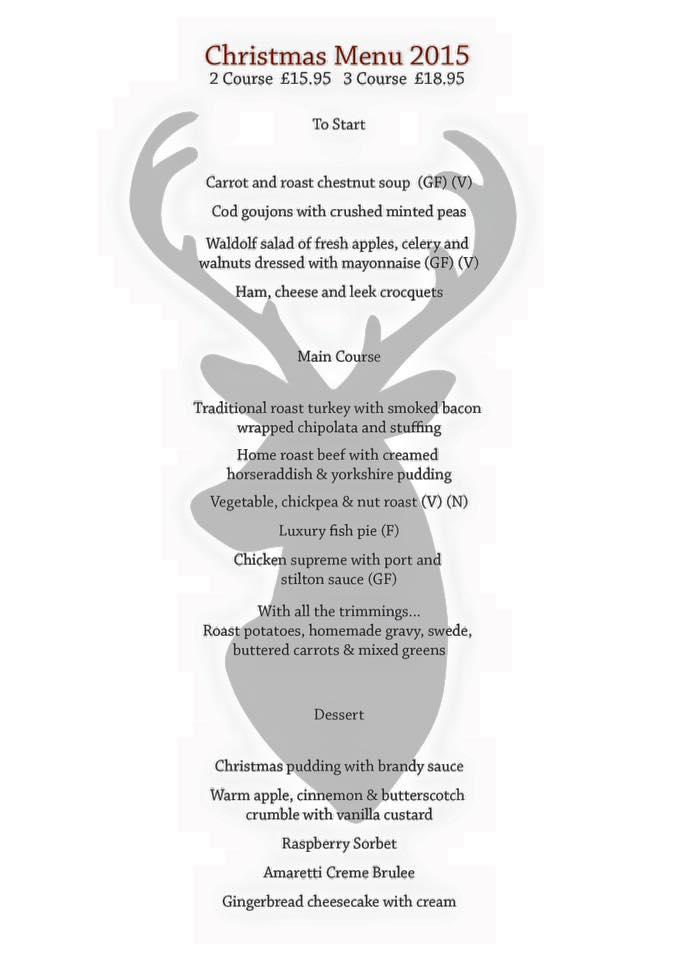 Christmas Menu 2015
2 Course £15.95 3 Course £18.95

To Start

Carrot and roast chestnut soup (GF) (V)

Cod goujons with crushed minted peas

Waldolf salad of fresh apples, celery and walnuts dressed with mayonnaise (GF) (V)

Ham, cheese and leek crocquets

Main Course

Traditional roast turkey with smoked bacon wrapped chipolata and stuffing

Home roast beef with creamed horseraddish & yorkshire pudding

Vegetable, chickpea & nut roast (V) (N)

Luxury fish pie (F)

Chicken supreme with port and stilton sauce (GF)

With all the trimmings...
Roast potatoes, homemade gravy, swede, buttered carrots & mixed greens

Dessert

Christmas pudding with brandy sauce

Warm apple, cinnemon & butterscotch crumble with vanilla custard

Raspberry Sorbet

Amaretti Creme Brulee

Gingerbread cheesecake with cream